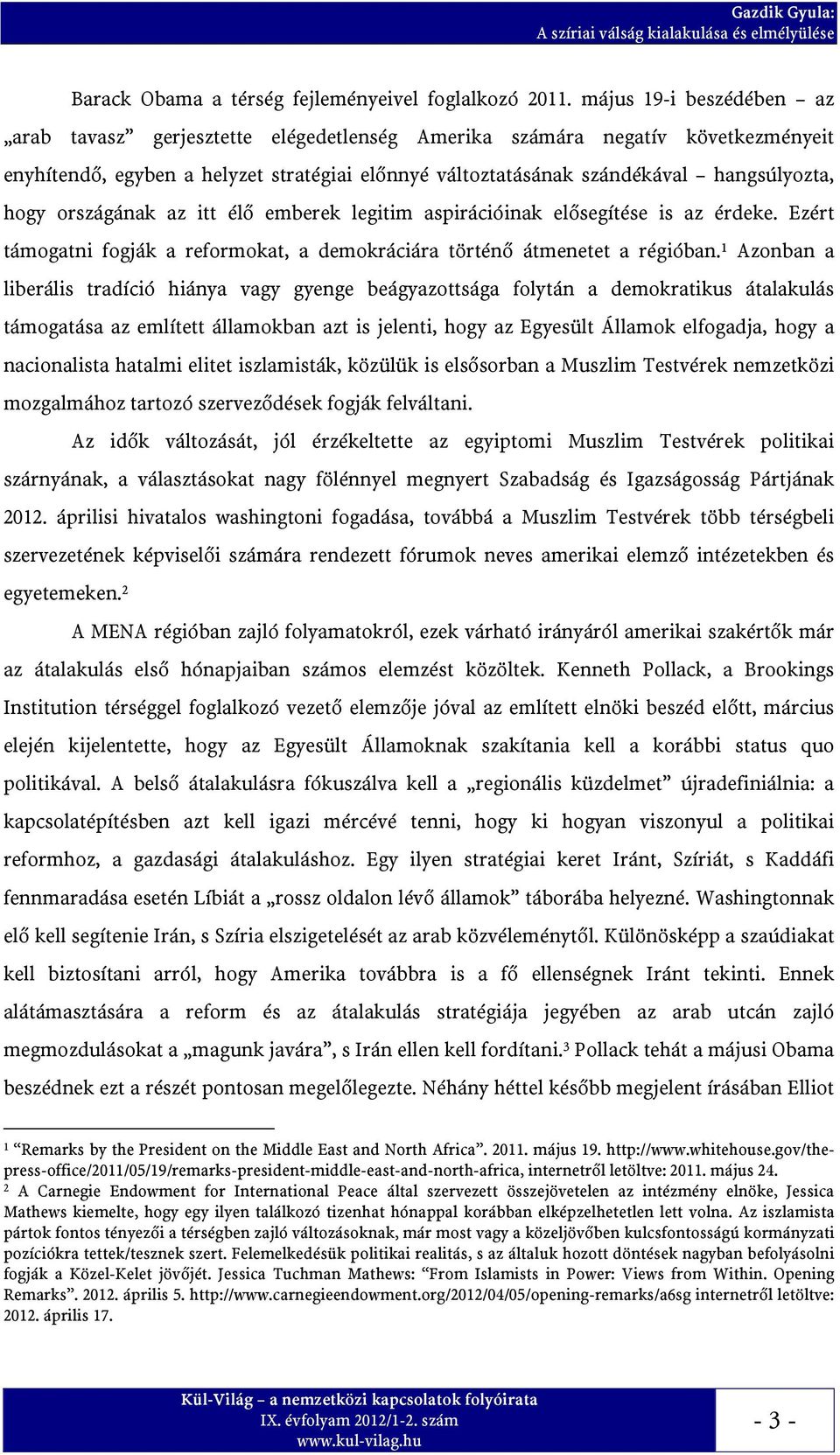 Gazdik Gyula:
A szíriai válság kialakulása és elmélyülése

Barack Obama a térség fejleményeivel foglalkozó 2011. május 19-i beszédében – az „arab tavasz” gerjesztette elégedetlenség Amerika számára negatív következményeit enyhítendő, egyben a helyzet stratégiai előnnyé változtatásának szándékával – hangsúlyozta, hogy országának az itt élő emberek legitim aspirációinak elősegítése is az érdeke. Ezért támogatni fogják a reformokat, a demokráciára történő átmenetet a régióban.$^1$ Azonban a liberális tradíció hiánya vagy gyenge beágyazottsága folytán a demokratikus átalakulás támogatása az említett államokban azt is jelenti, hogy az Egyesült Államok elfogadja, hogy a nacionalista hatalmi elitet iszlamisták, közülük is elsősorban a Muszlim Testvérek nemzetközi mozgalmához tartozó szerveződések fogják felváltani.

Az idők változását, jól érzékeltette az egyiptomi Muszlim Testvérek politikai szárnyának, a választásokat nagy fölénnyel megnyert Szabadság és Igazságosság Pártjának 2012. áprilisi hivatalos washingtoni fogadása, továbbá a Muszlim Testvérek több térségbeli szervezetének képviselői számára rendezett fórumok neves amerikai elemző intézetekben és egyetemeken.$^2$

A MENA régióban zajló folyamatokról, ezek várható irányáról amerikai szakértők már az átalakulás első hónapjaiban számos elemzést közöltek. Kenneth Pollack, a Brookings Institution térséggel foglalkozó vezető elemzője jóval az említett elnöki beszéd előtt, március elején kijelentette, hogy az Egyesült Államoknak szakítania kell a korábbi status quo politikával. A belső átalakulásra fókuszálva kell a „regionális küzdelmet” újradefiniálnia: a kapcsolatépítésben azt kell igazi mércévé tenni, hogy ki hogyan viszonyul a politikai reformhoz, a gazdasági átalakuláshoz. Egy ilyen stratégiai keret Iránt, Szíriát, s Kaddáfi fennmaradása esetén Líbiát a „rossz oldalon lévő államok” táborába helyezné. Washingtonnak elő kell segítenie Irán, s Szíria elszigetelését az arab közvéleménytől. Különösképp a szaúdiakat kell biztosítani arról, hogy Amerika továbbra is a fő ellenségnek Iránt tekinti. Ennek alátámasztására a reform és az átalakulás stratégiája jegyében az arab utcán zajló megmozdulásokat a „magunk javára”, s Irán ellen kell fordítani.$^3$ Pollack tehát a májusi Obama beszédnek ezt a részét pontosan megelőlegezte. Néhány héttel később megjelent írásában Elliot

$^1$ “Remarks by the President on the Middle East and North Africa”. 2011. május 19. http://www.whitehouse.gov/the-press-office/2011/05/19/remarks-president-middle-east-and-north-africa, internetről letöltve: 2011. május 24.
$^2$ A Carnegie Endowment for International Peace által szervezett összejövetelen az intézmény elnöke, Jessica Mathews kiemelte, hogy egy ilyen találkozó tizenhat hónappal korábban elképzelhetetlen lett volna. Az iszlamista pártok fontos tényezői a térségben zajló változásoknak, már most vagy a közeljövőben kulcsfontosságú kormányzati pozíciókra tettek/tesznek szert. Felemelkedésük politikai realitás, s az általuk hozott döntések nagyban befolyásolni fogják a Közel-Kelet jövőjét. Jessica Tuchman Mathews: “From Islamists in Power: Views from Within. Opening Remarks”. 2012. április 5. http://www.carnegieendowment.org/2012/04/05/opening-remarks/a6sg internetről letöltve: 2012. április 17.

Kül-Világ – a nemzetközi kapcsolatok folyóirata
IX. évfolyam 2012/1-2. szám
www.kul-vilag.hu
- 3 -